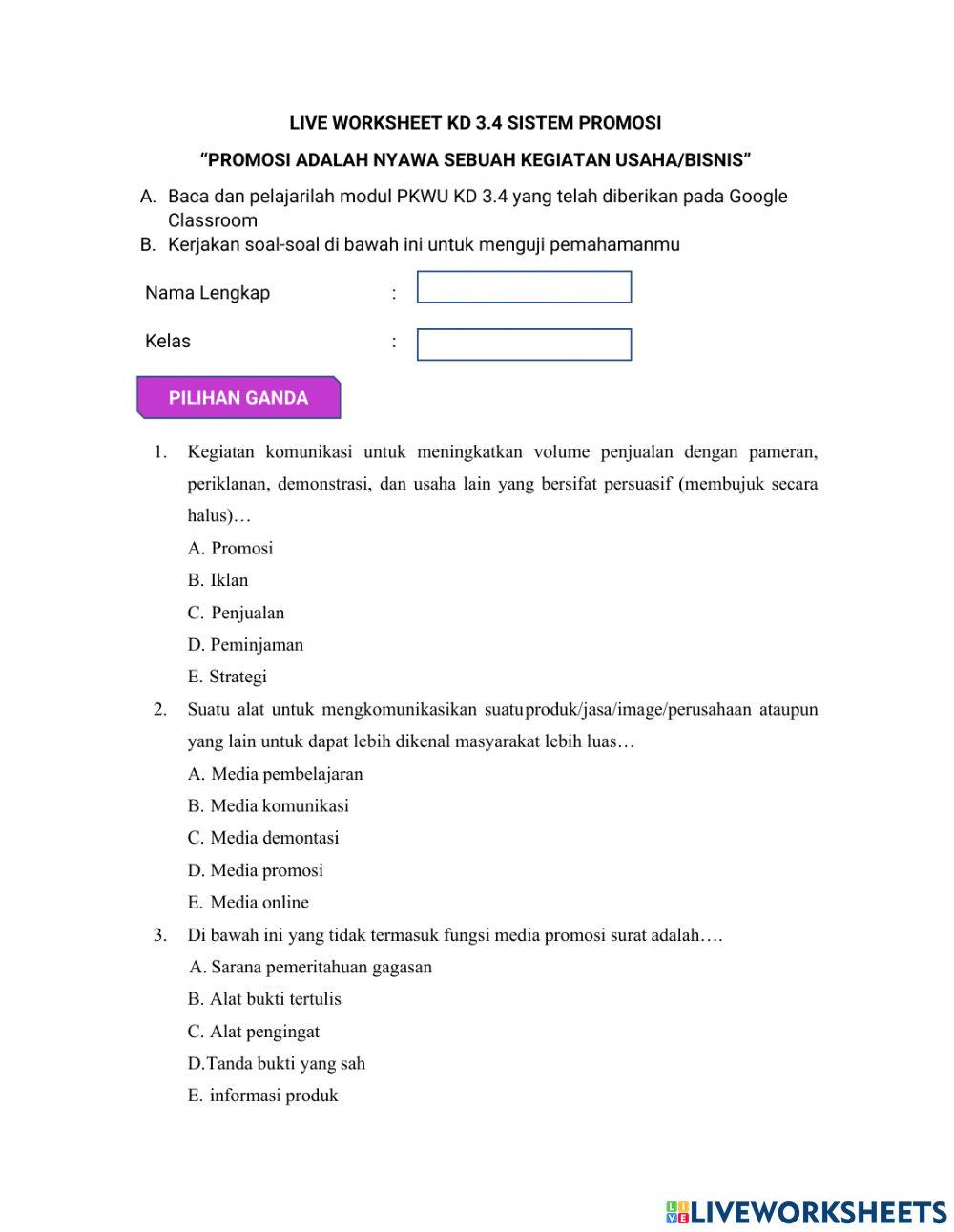 LIVE WORKSHEET KD 3.4 SISTEM PROMOSI

“PROMOSI ADALAH NYAWA SEBUAH KEGIATAN USAHA/BISNIS”

A. Baca dan pelajarilah modul PKWU KD 3.4 yang telah diberikan pada Google Classroom

B. Kerjakan soal-soal di bawah ini untuk menguji pemahamanmu

Nama Lengkap :

Kelas :

PILIHAN GANDA

1. Kegiatan komunikasi untuk meningkatkan volume penjualan dengan pameran, periklanan, demonstrasi, dan usaha lain yang bersifat persuasif (membujuk secara halus)…

A. Promosi

B. Iklan

C. Penjualan

D. Peminjaman

E. Strategi

2. Suatu alat untuk mengkomunikasikan suatuproduk/jasa/image/perusahaan ataupun yang lain untuk dapat lebih dikenal masyarakat lebih luas…

A. Media pembelajaran

B. Media komunikasi

C. Media demontasi

D. Media promosi

E. Media online

3. Di bawah ini yang tidak termasuk fungsi media promosi surat adalah….

A. Sarana pemeritahuan gagasan

B. Alat bukti tertulis

C. Alat pengingat

D.Tanda bukti yang sah

E. informasi produk

LIVEWORKSHEETS